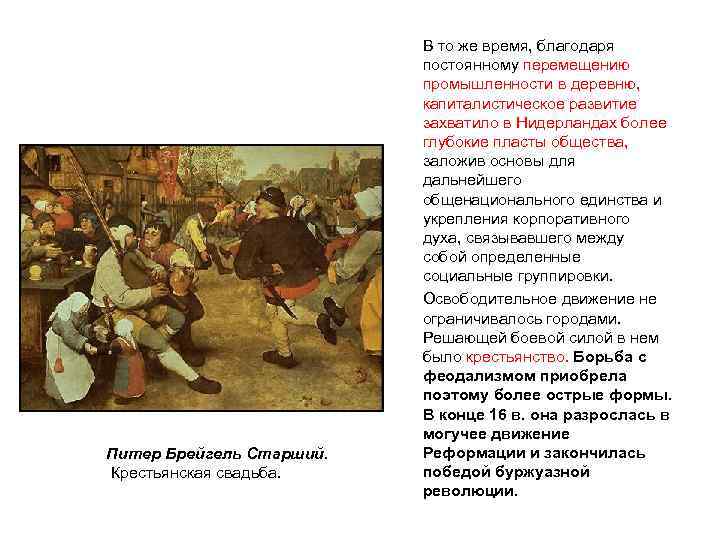 В то же время, благодаря постоянному перемещению промышленности в деревню, капиталистическое развитие захватило в Нидерландах более глубокие пласты общества, заложив основы для дальнейшего общенационального единства и укрепления корпоративного духа, связывавшего между собой определенные социальные группировки.

Освободительное движение не ограничивалось городами. Решающей боевой силой в нем было крестьянство. Борьба с феодализмом приобрела поэтому более острые формы. В конце 16 в. она разрослась в могучее движение Реформации и закончилась победой буржуазной революции.

Питер Брейгель Старший.
Крестьянская свадьба.